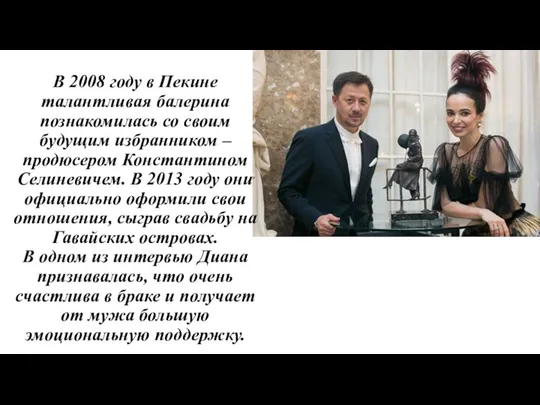 В 2008 году в Пекине талантливая балерина познакомилась со своим будущим избранником – продюсером Константином Селиневичем. В 2013 году они официально оформили свои отношения, сыграв свадьбу на Гавайских островах.
В одном из интервью Диана признавалась, что очень счастлива в браке и получает от мужа большую эмоциональную поддержку.